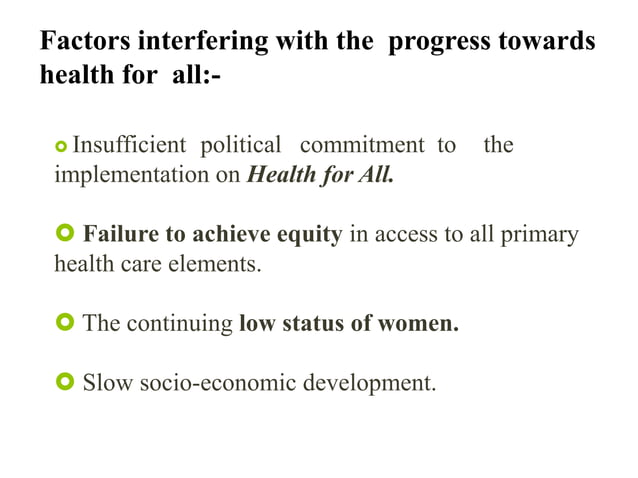 Factors interfering with the progress towards health for all:-

Insufficient political commitment to the implementation on Health for All.

Failure to achieve equity in access to all primary health care elements.

The continuing low status of women.

Slow socio-economic development.